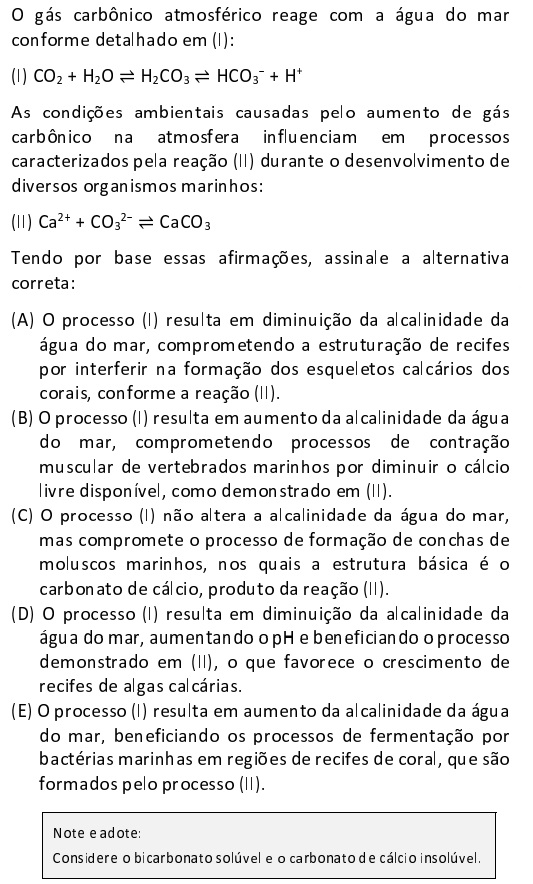 O gás carbônico atmosférico reage com a água do mar conforme detalhado em (I):

(I) $CO_2 + H_2O \rightleftharpoons H_2CO_3 \rightleftharpoons HCO_3^- + H^+$

As condições ambientais causadas pelo aumento de gás carbônico na atmosfera influenciam em processos caracterizados pela reação (II) durante o desenvolvimento de diversos organismos marinhos:

(II) $Ca^{2+} + CO_3^{2-} \rightleftharpoons CaCO_3$

Tendo por base essas afirmações, assinale a alternativa correta:

(A) O processo (I) resulta em diminuição da alcalinidade da água do mar, comprometendo a estruturação de recifes por interferir na formação dos esqueletos calcários dos corais, conforme a reação (II).
(B) O processo (I) resulta em aumento da alcalinidade da água do mar, comprometendo processos de contração muscular de vertebrados marinhos por diminuir o cálcio livre disponível, como demonstrado em (II).
(C) O processo (I) não altera a alcalinidade da água do mar, mas compromete o processo de formação de conchas de moluscos marinhos, nos quais a estrutura básica é o carbonato de cálcio, produto da reação (II).
(D) O processo (I) resulta em diminuição da alcalinidade da água do mar, aumentando o pH e beneficiando o processo demonstrado em (II), o que favorece o crescimento de recifes de algas calcárias.
(E) O processo (I) resulta em aumento da alcalinidade da água do mar, beneficiando os processos de fermentação por bactérias marinhas em regiões de recifes de coral, que são formados pelo processo (II).

Note e adote:
Considere o bicarbonato solúvel e o carbonato de cálcio insolúvel.